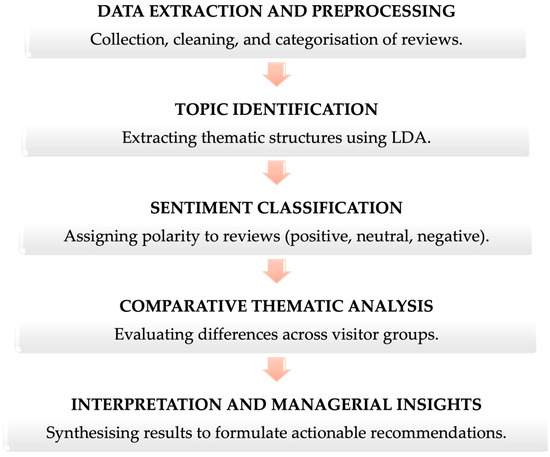 DATA EXTRACTION AND PREPROCESSING
Collection, cleaning, and categorisation of reviews.

TOPIC IDENTIFICATION
Extracting thematic structures using LDA.

SENTIMENT CLASSIFICATION
Assigning polarity to reviews (positive, neutral, negative).

COMPARATIVE THEMATIC ANALYSIS
Evaluating differences across visitor groups.

INTERPRETATION AND MANAGERIAL INSIGHTS
Synthesising results to formulate actionable recommendations.